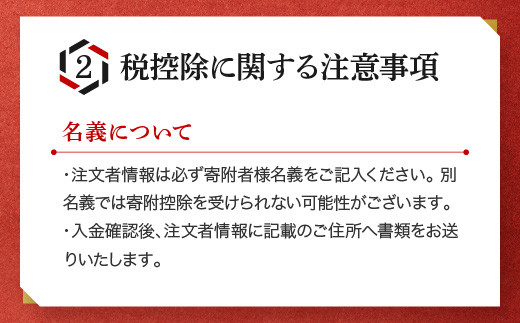 2 税控除に関する注意事項

名義について

・注文者情報は必ず寄附者様名義をご記入ください。別名義では寄附控除を受けられない可能性がございます。
・入金確認後、注文者情報に記載のご住所へ書類をお送りいたします。